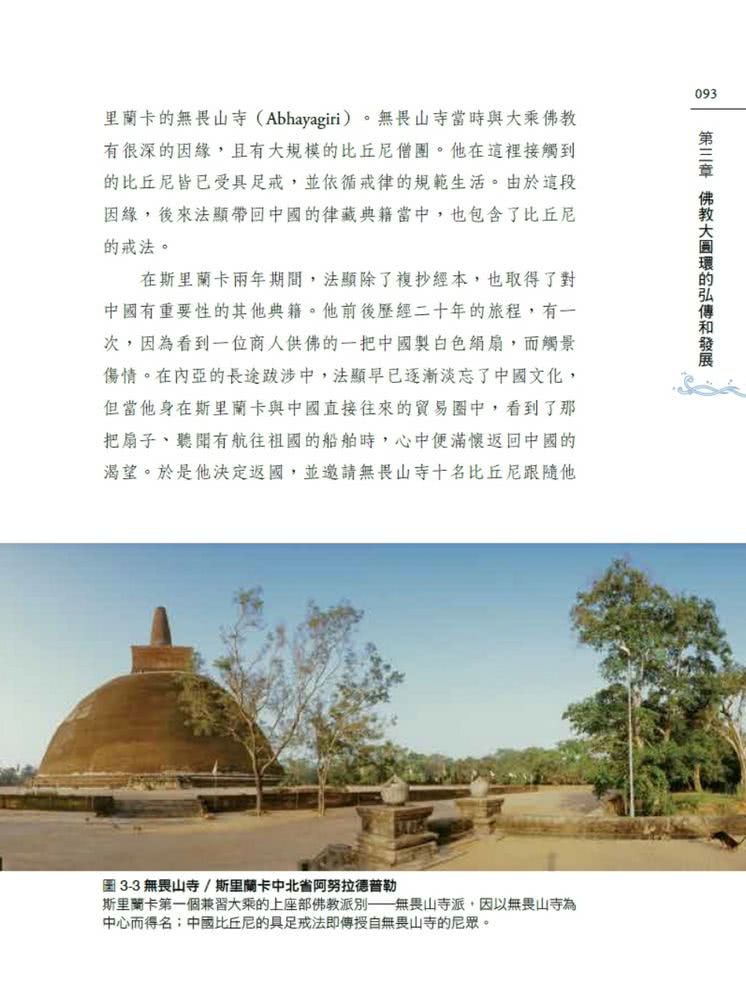 093

第三章　佛教大圓環的弘傳和發展

里蘭卡的無畏山寺（Abhayagiri）。無畏山寺當時與大乘佛教有很深的因緣，且有大規模的比丘尼僧團。他在這裡接觸到的比丘尼皆已受具足戒，並依循戒律的規範生活。由於這段因緣，後來法顯帶回中國的律藏典籍當中，也包含了比丘尼的戒法。

在斯里蘭卡兩年期間，法顯除了複抄經本，也取得了對中國有重要性的其他典籍。他前後歷經二十年的旅程，有一次，因為看到一位商人供佛的一把中國製白色絹扇，而觸景傷情。在內亞的長途跋涉中，法顯早已逐漸淡忘了中國文化，但當他身在斯里蘭卡與中國直接往來的貿易圈中，看到了那把扇子、聽聞有航往祖國的船舶時，心中便滿懷返回中國的渴望。於是他決定返國，並邀請無畏山寺十名比丘尼跟隨他

圖 3-3 無畏山寺／斯里蘭卡中北省阿努拉德普勒
斯里蘭卡第一個兼習大乘的上座部佛教派別——無畏山寺派，因以無畏山寺為中心而得名；中國比丘尼的具足戒法即傳授自無畏山寺的尼眾。